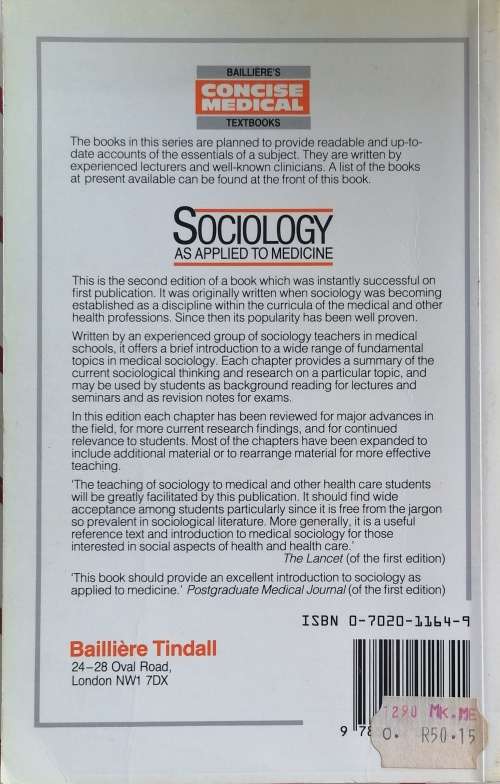 BAILLIERE'S
CONCISE MEDICAL
TEXTBOOKS

The books in this series are planned to provide readable and up-to-date accounts of the essentials of a subject. They are written by experienced lecturers and well-known clinicians. A list of the books at present available can be found at the front of this book.

SOCIOLOGY
AS APPLIED TO MEDICINE

This is the second edition of a book which was instantly successful on first publication. It was originally written when sociology was becoming established as a discipline within the curricula of the medical and other health professions. Since then its popularity has been well proven.

Written by an experienced group of sociology teachers in medical schools, it offers a brief introduction to a wide range of fundamental topics in medical sociology. Each chapter provides a summary of the current sociological thinking and research on a particular topic, and may be used by students as background reading for lectures and seminars and as revision notes for exams.

In this edition each chapter has been reviewed for major advances in the field, for more current research findings, and for continued relevance to students. Most of the chapters have been expanded to include additional material or to rearrange material for more effective teaching.

'The teaching of sociology to medical and other health care students will be greatly facilitated by this publication. It should find wide acceptance among students particularly since it is free from the jargon so prevalent in sociological literature. More generally, it is a useful reference text and introduction to medical sociology for those interested in social aspects of health and health care.'
The Lancet (of the first edition)

'This book should provide an excellent introduction to sociology as applied to medicine.' Postgraduate Medical Journal (of the first edition)

ISBN 0-7020-1164-9

Baillière Tindall
24–28 Oval Road,
London NW1 7DX

9 78

1290 MK.ME
0. R50.15